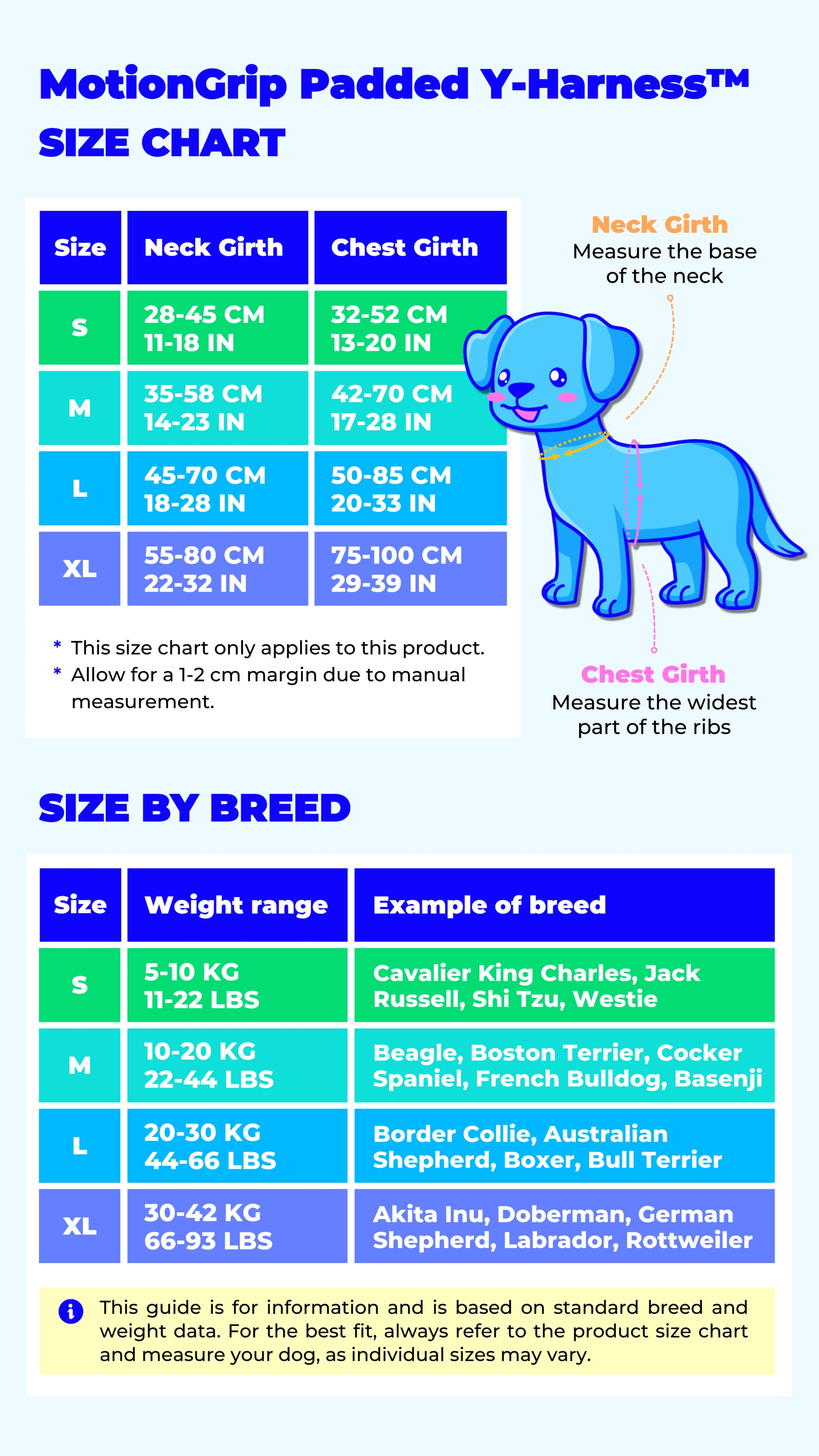 MotionGrip Padded Y-Harness™
SIZE CHART

| Size | Neck Girth | Chest Girth |
|---|---|---|
| S | 28-45 CM 11-18 IN | 32-52 CM 13-20 IN |
| M | 35-58 CM 14-23 IN | 42-70 CM 17-28 IN |
| L | 45-70 CM 18-28 IN | 50-85 CM 20-33 IN |
| XL | 55-80 CM 22-32 IN | 75-100 CM 29-39 IN |

* This size chart only applies to this product.
* Allow for a 1-2 cm margin due to manual measurement.

Neck Girth
Measure the base of the neck

Chest Girth
Measure the widest part of the ribs

SIZE BY BREED

| Size | Weight range | Example of breed |
|---|---|---|
| S | 5-10 KG 11-22 LBS | Cavalier King Charles, Jack Russell, Shi Tzu, Westie |
| M | 10-20 KG 22-44 LBS | Beagle, Boston Terrier, Cocker Spaniel, French Bulldog, Basenji |
| L | 20-30 KG 44-66 LBS | Border Collie, Australian Shepherd, Boxer, Bull Terrier |
| XL | 30-42 KG 66-93 LBS | Akita Inu, Doberman, German Shepherd, Labrador, Rottweiler |

This guide is for information and is based on standard breed and weight data. For the best fit, always refer to the product size chart and measure your dog, as individual sizes may vary.